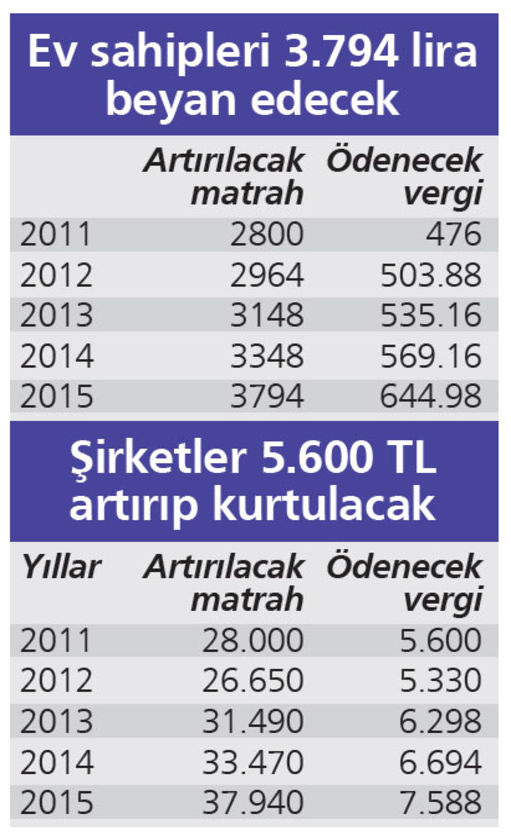 Ev sahipleri 3.794 lira beyan edecek

| | Artırılacak matrah | Ödenecek vergi |
|---|---|---|
| 2011 | 2800 | 476 |
| 2012 | 2964 | 503.88 |
| 2013 | 3148 | 535.16 |
| 2014 | 3348 | 569.16 |
| 2015 | 3794 | 644.98 |

Şirketler 5.600 TL artırıp kurtulacak

| Yıllar | Artırılacak matrah | Ödenecek vergi |
|---|---|---|
| 2011 | 28.000 | 5.600 |
| 2012 | 26.650 | 5.330 |
| 2013 | 31.490 | 6.298 |
| 2014 | 33.470 | 6.694 |
| 2015 | 37.940 | 7.588 |